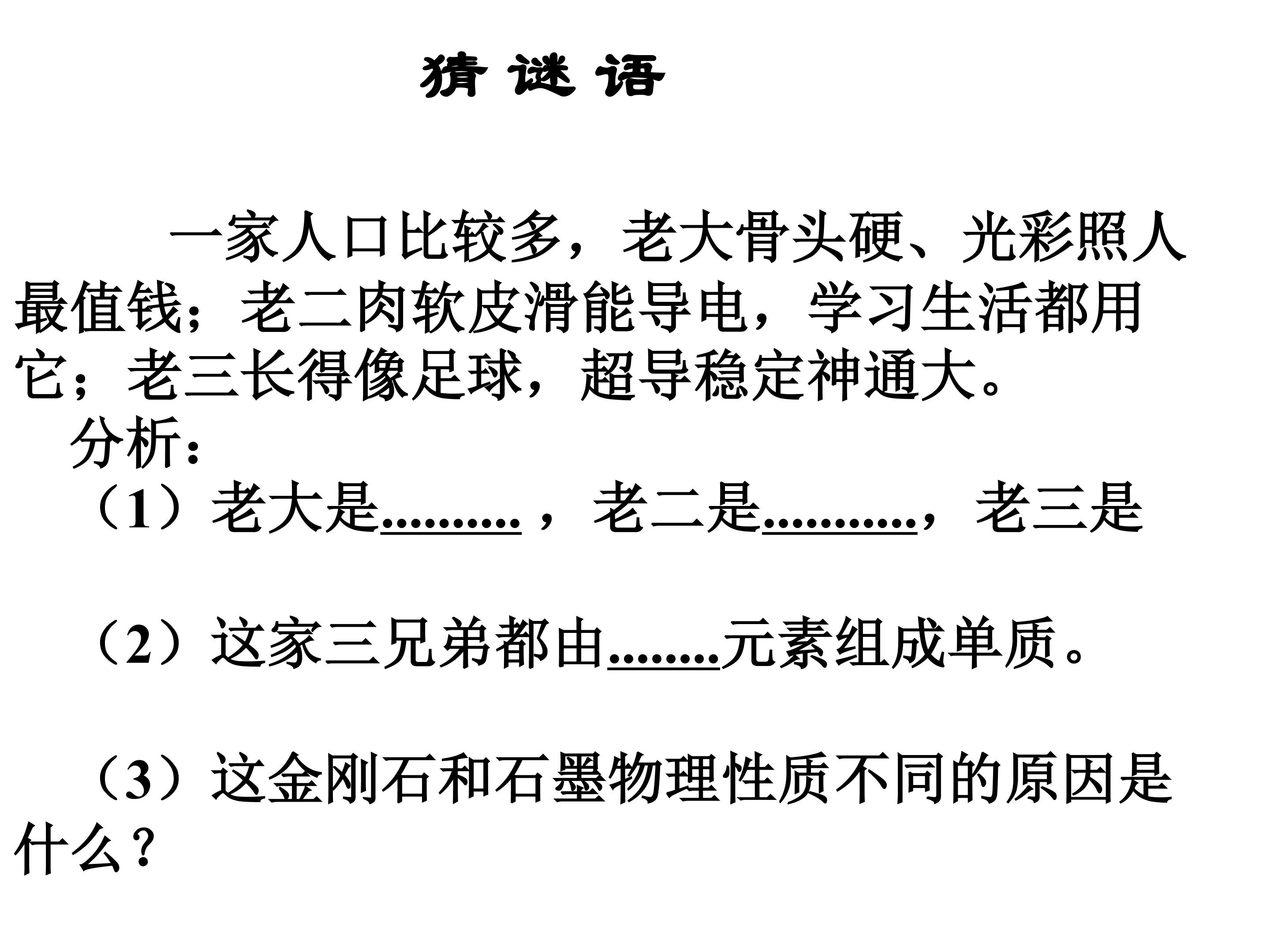 猜 谜 语

一家人口比较多，老大骨头硬、光彩照人最值钱；老二肉软皮滑能导电，学习生活都用它；老三长得像足球，超导稳定神通大。

分析：

（1）老大是____，老二是____，老三是

（2）这家三兄弟都由____元素组成单质。

（3）这金刚石和石墨物理性质不同的原因是什么？